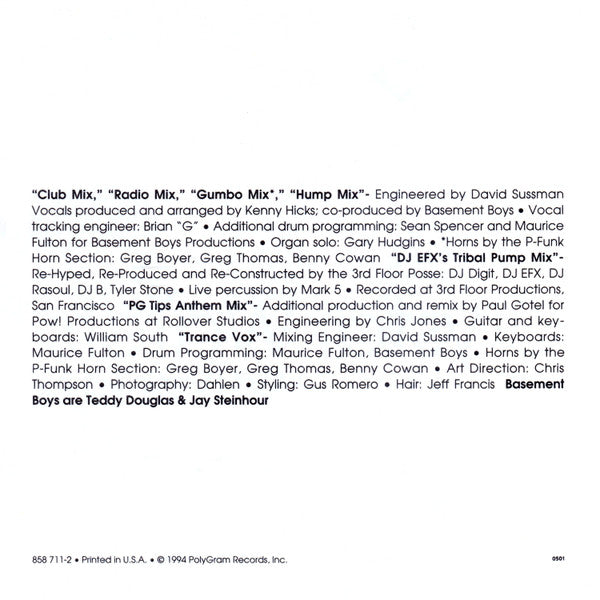 "Club Mix," "Radio Mix," "Gumbo Mix*," "Hump Mix"- Engineered by David Sussman Vocals produced and arranged by Kenny Hicks; co-produced by Basement Boys • Vocal tracking engineer: Brian "G" • Additional drum programming: Sean Spencer and Maurice Fulton for Basement Boys Productions • Organ solo: Gary Hudgins • *Horns by the P-Funk Horn Section: Greg Boyer, Greg Thomas, Benny Cowan "DJ EFX's Tribal Pump Mix"- Re-Hyped, Re-Produced and Re-Constructed by the 3rd Floor Posse: DJ Digit, DJ EFX, DJ Rasoul, DJ B, Tyler Stone • Live percussion by Mark 5 • Recorded at 3rd Floor Productions, San Francisco "PG Tips Anthem Mix"- Additional production and remix by Paul Gotel for Pow! Productions at Rollover Studios • Engineering by Chris Jones • Guitar and keyboards: William South "Trance Vox"- Mixing Engineer: David Sussman • Keyboards: Maurice Fulton • Drum Programming: Maurice Fulton, Basement Boys • Horns by the P-Funk Horn Section: Greg Boyer, Greg Thomas, Benny Cowan • Art Direction: Chris Thompson • Photography: Dahlen • Styling: Gus Romero • Hair: Jeff Francis Basement Boys are Teddy Douglas & Jay Steinhour

858 711-2 • Printed in U.S.A. • © 1994 PolyGram Records, Inc.

0501